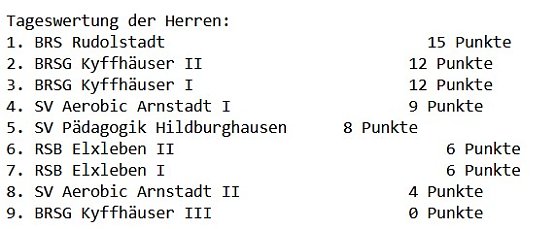 Tageswertung der Herren:
1. BRS Rudolstadt 15 Punkte
2. BRSG Kyffhäuser II 12 Punkte
3. BRSG Kyffhäuser I 12 Punkte
4. SV Aerobic Arnstadt I 9 Punkte
5. SV Pädagogik Hildburghausen 8 Punkte
6. RSB Elxleben II 6 Punkte
7. RSB Elxleben I 6 Punkte
8. SV Aerobic Arnstadt II 4 Punkte
9. BRSG Kyffhäuser III 0 Punkte